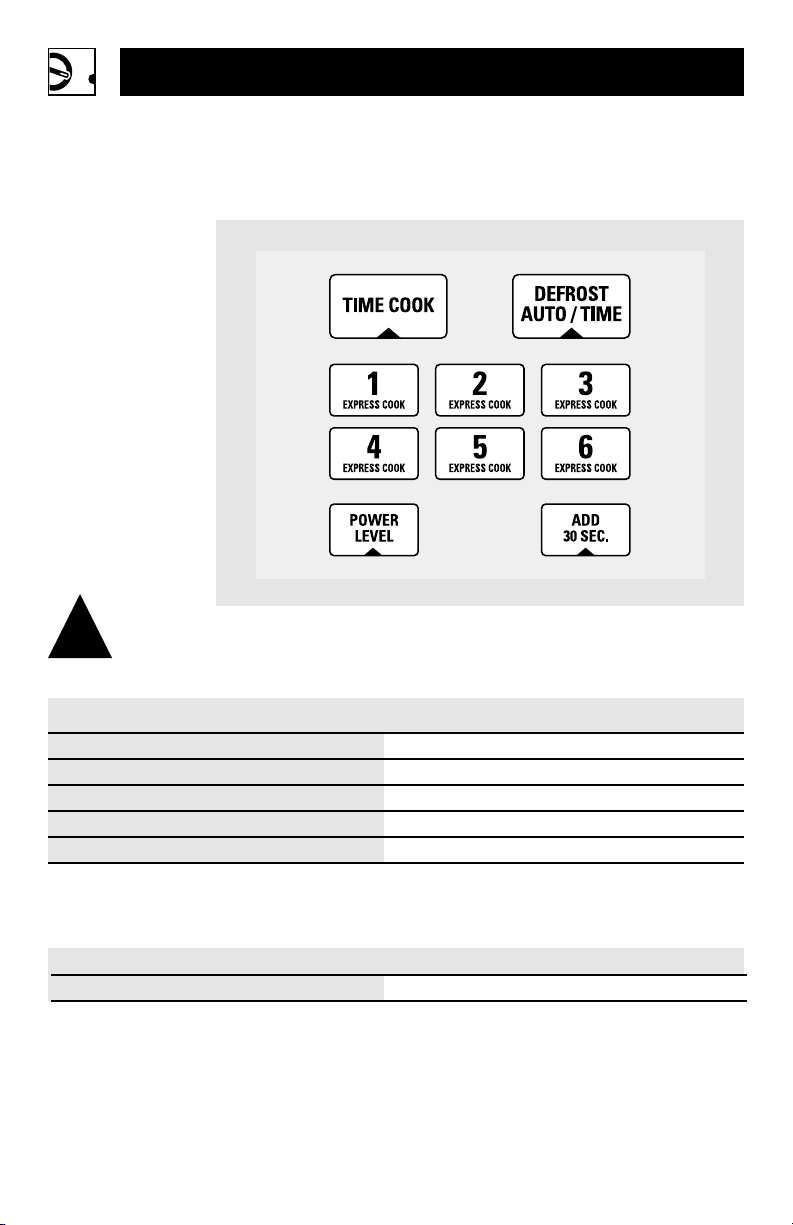 TIME COOK

DEFROST AUTO / TIME

1 EXPRESS COOK

2 EXPRESS COOK

3 EXPRESS COOK

4 EXPRESS COOK

5 EXPRESS COOK

6 EXPRESS COOK

POWER LEVEL

ADD 30 SEC.